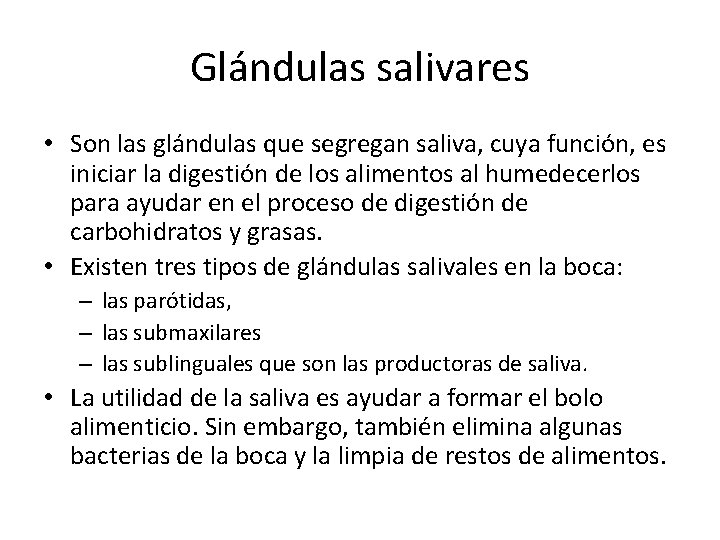 Glándulas salivares

• Son las glándulas que segregan saliva, cuya función, es iniciar la digestión de los alimentos al humedecerlos para ayudar en el proceso de digestión de carbohidratos y grasas.
• Existen tres tipos de glándulas salivales en la boca:
– las parótidas,
– las submaxilares
– las sublinguales que son las productoras de saliva.
• La utilidad de la saliva es ayudar a formar el bolo alimenticio. Sin embargo, también elimina algunas bacterias de la boca y la limpia de restos de alimentos.